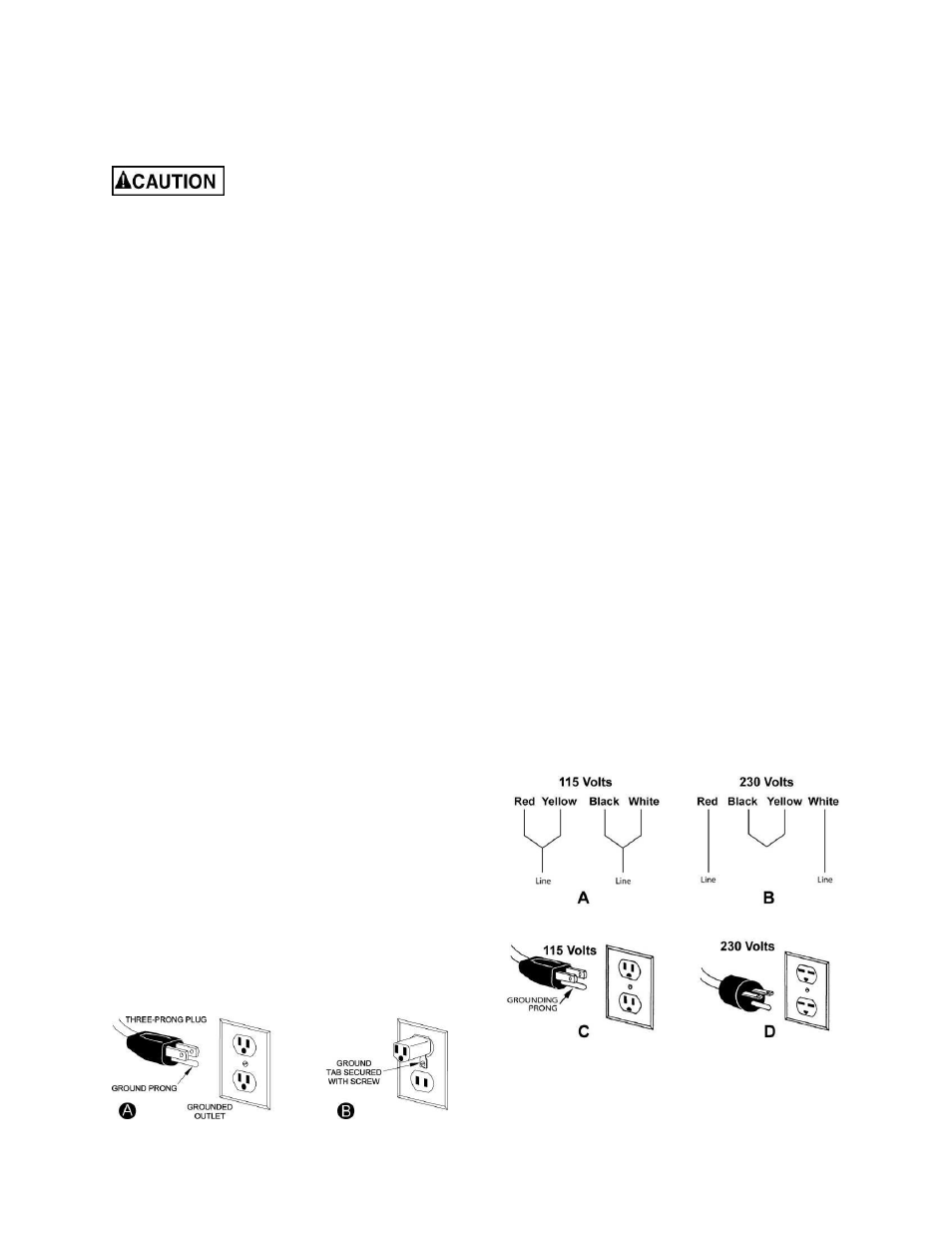 CAUTION

115 Volts

Red Yellow Black White

Line Line

A

230 Volts

Red Black Yellow White

Line Line

B

115 Volts

GROUNDING PRONG

C

230 Volts

D

THREE-PRONG PLUG

GROUND PRONG

GROUNDED OUTLET

A

GROUND TAB SECURED WITH SCREW

B